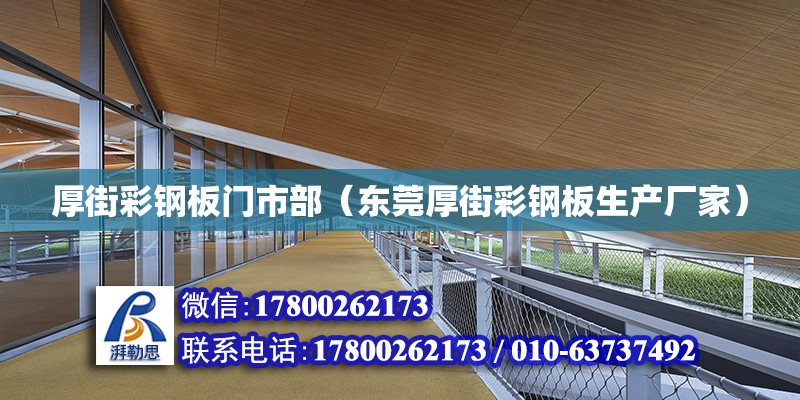 厚街彩钢板门市部（东莞厚街彩钢板生产厂家）

湃勒思

微信:17800262173

联系电话:17800262173 / 010-63737492